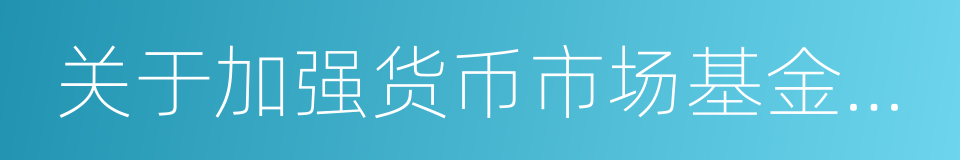 关于加强货币市场基金...